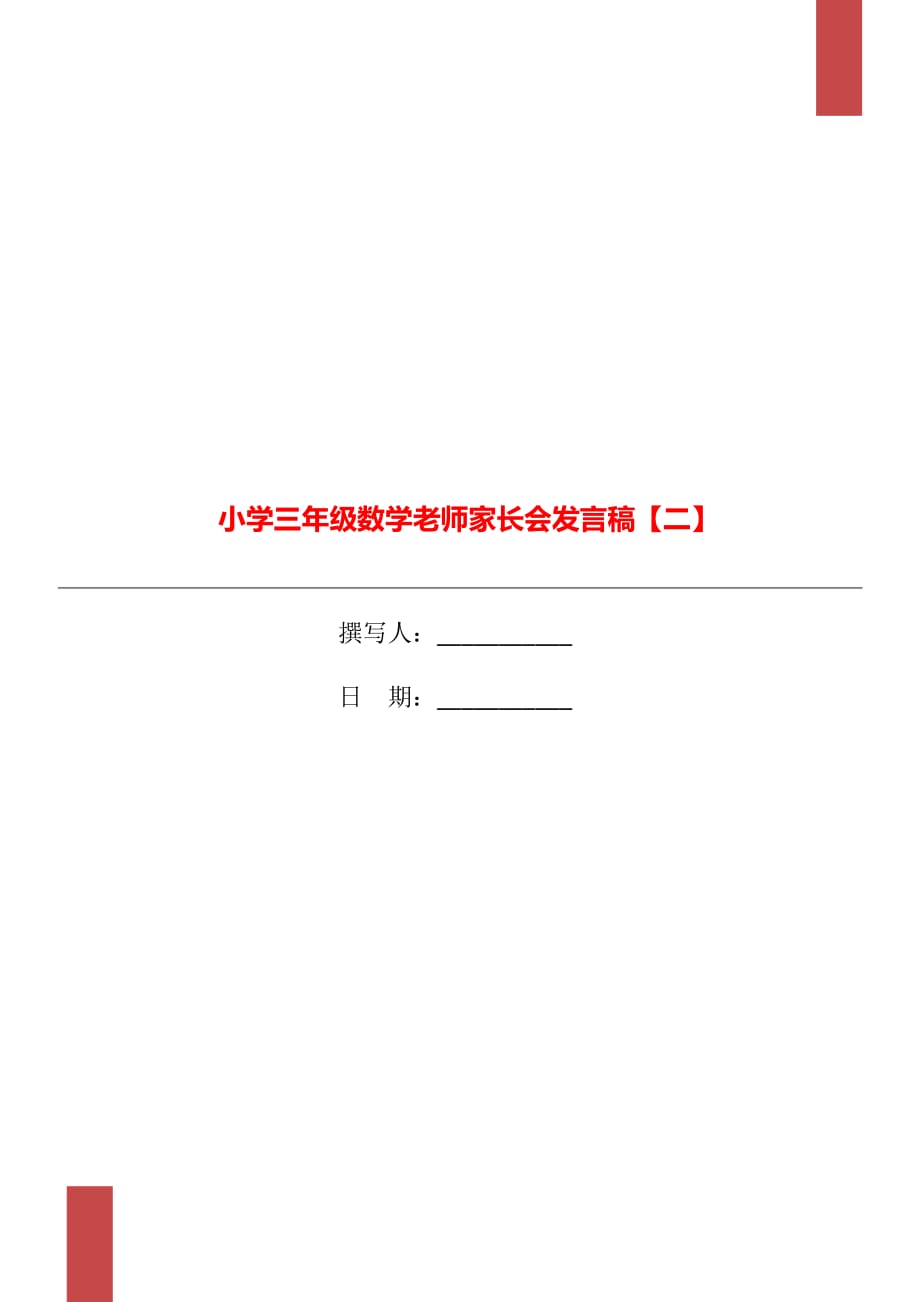 小学三年级数学老师家长会发言稿【二】

撰写人：___________

日　期：___________